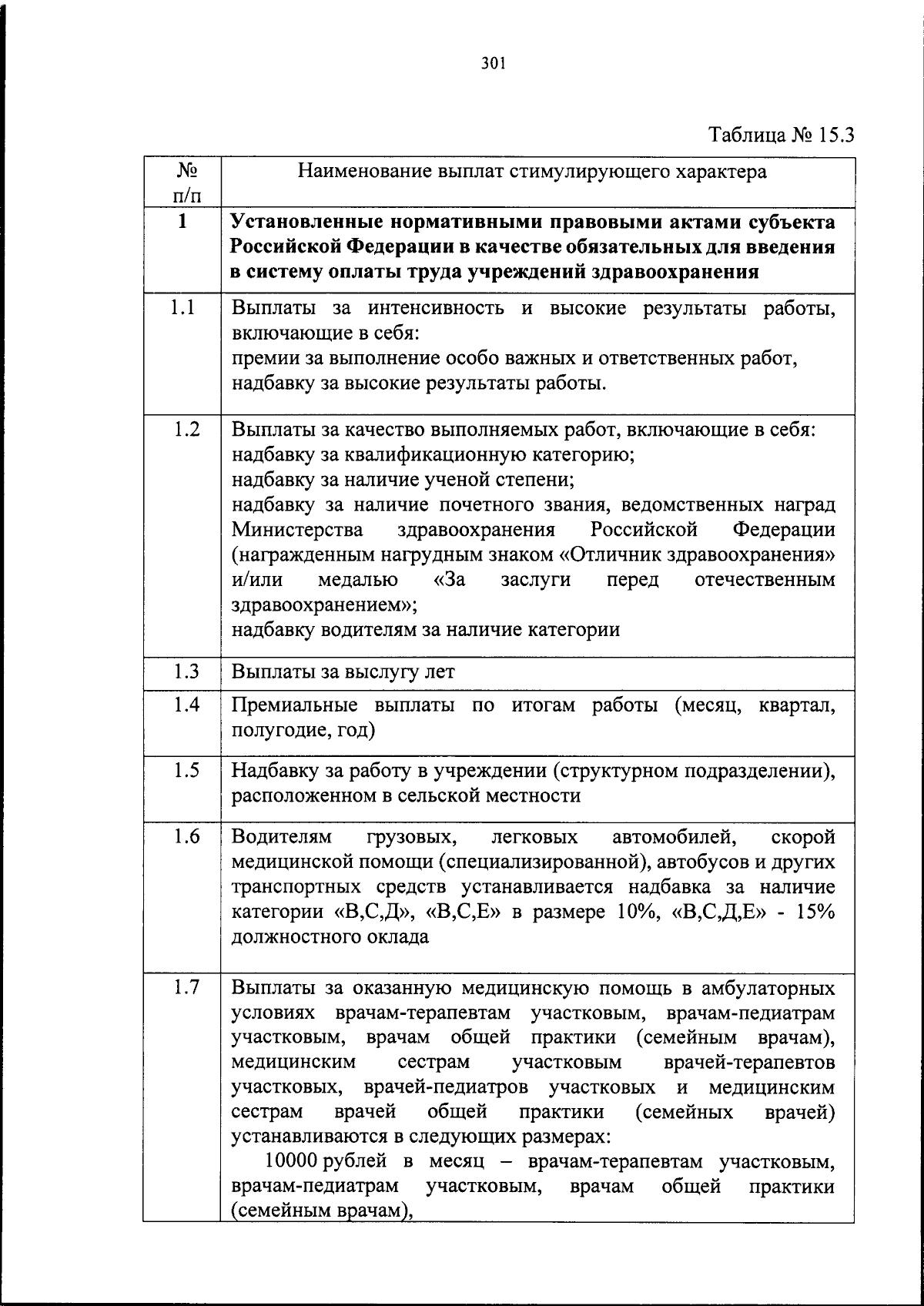 301

Таблица № 15.3

| № п/п | Наименование выплат стимулирующего характера |
|---|---|
| **1** | **Установленные нормативными правовыми актами субъекта Российской Федерации в качестве обязательных для введения в систему оплаты труда учреждений здравоохранения** |
| 1.1 | Выплаты за интенсивность и высокие результаты работы, включающие в себя: премии за выполнение особо важных и ответственных работ, надбавку за высокие результаты работы. |
| 1.2 | Выплаты за качество выполняемых работ, включающие в себя: надбавку за квалификационную категорию; надбавку за наличие ученой степени; надбавку за наличие почетного звания, ведомственных наград Министерства здравоохранения Российской Федерации (награжденным нагрудным знаком «Отличник здравоохранения» и/или медалью «За заслуги перед отечественным здравоохранением»; надбавку водителям за наличие категории |
| 1.3 | Выплаты за выслугу лет |
| 1.4 | Премиальные выплаты по итогам работы (месяц, квартал, полугодие, год) |
| 1.5 | Надбавку за работу в учреждении (структурном подразделении), расположенном в сельской местности |
| 1.6 | Водителям грузовых, легковых автомобилей, скорой медицинской помощи (специализированной), автобусов и других транспортных средств устанавливается надбавка за наличие категории «В,С,Д», «В,С,Е» в размере 10%, «В,С,Д,Е» - 15% должностного оклада |
| 1.7 | Выплаты за оказанную медицинскую помощь в амбулаторных условиях врачам-терапевтам участковым, врачам-педиатрам участковым, врачам общей практики (семейным врачам), медицинским сестрам участковым врачей-терапевтов участковых, врачей-педиатров участковых и медицинским сестрам врачей общей практики (семейных врачей) устанавливаются в следующих размерах: 10000 рублей в месяц – врачам-терапевтам участковым, врачам-педиатрам участковым, врачам общей практики (семейным врачам), |